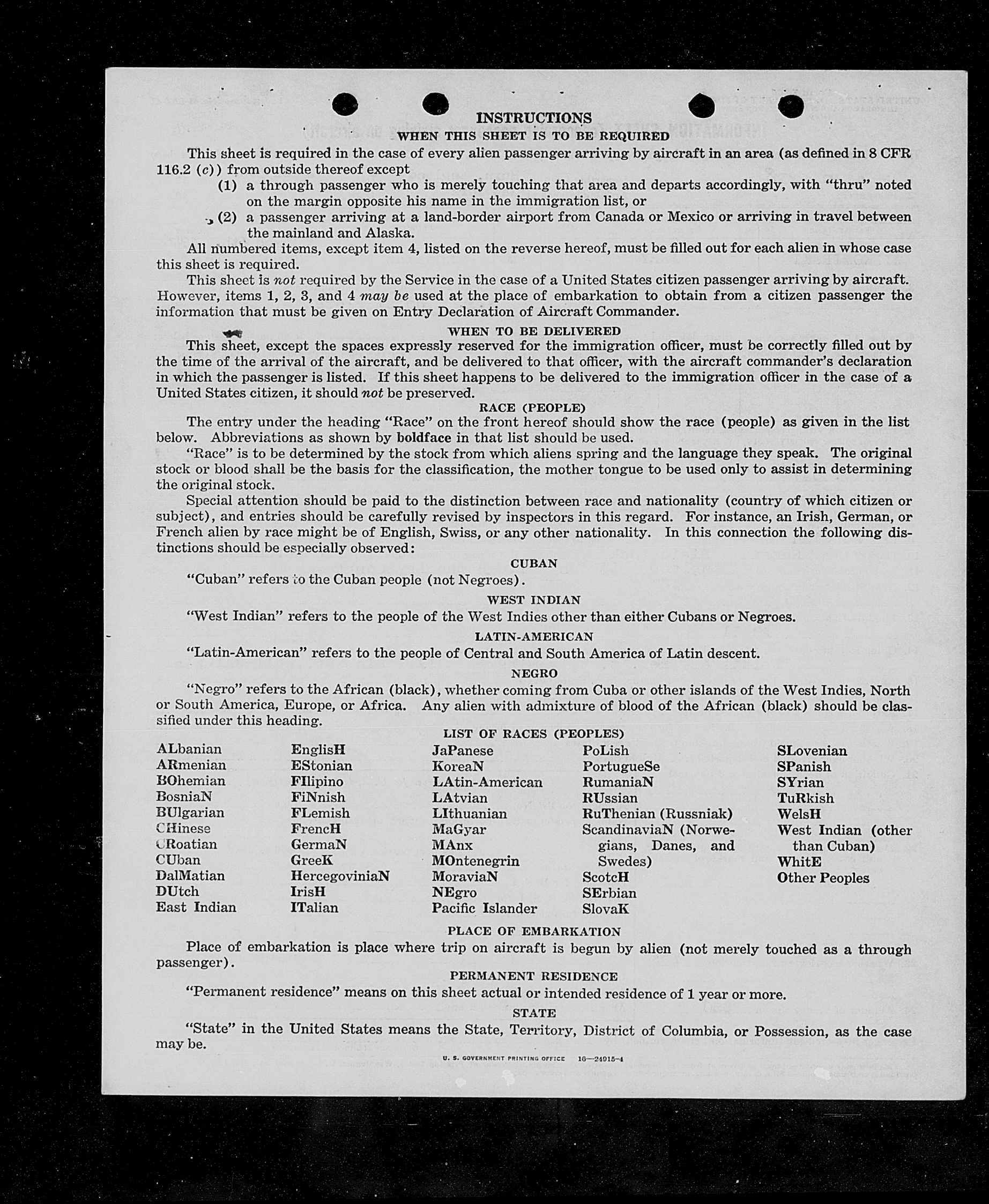 INSTRUCTIONS
WHEN THIS SHEET IS TO BE REQUIRED

This sheet is required in the case of every alien passenger arriving by aircraft in an area (as defined in 8 CFR 116.2 (c)) from outside thereof except

(1) a through passenger who is merely touching that area and departs accordingly, with "thru" noted on the margin opposite his name in the immigration list, or

(2) a passenger arriving at a land-border airport from Canada or Mexico or arriving in travel between the mainland and Alaska.

All numbered items, except item 4, listed on the reverse hereof, must be filled out for each alien in whose case this sheet is required.

This sheet is not required by the Service in the case of a United States citizen passenger arriving by aircraft. However, items 1, 2, 3, and 4 may be used at the place of embarkation to obtain from a citizen passenger the information that must be given on Entry Declaration of Aircraft Commander.

WHEN TO BE DELIVERED

This sheet, except the spaces expressly reserved for the immigration officer, must be correctly filled out by the time of the arrival of the aircraft, and be delivered to that officer, with the aircraft commander's declaration in which the passenger is listed. If this sheet happens to be delivered to the immigration officer in the case of a United States citizen, it should not be preserved.

RACE (PEOPLE)

The entry under the heading "Race" on the front hereof should show the race (people) as given in the list below. Abbreviations as shown by boldface in that list should be used.

"Race" is to be determined by the stock from which aliens spring and the language they speak. The original stock or blood shall be the basis for the classification, the mother tongue to be used only to assist in determining the original stock.

Special attention should be paid to the distinction between race and nationality (country of which citizen or subject), and entries should be carefully revised by inspectors in this regard. For instance, an Irish, German, or French alien by race might be of English, Swiss, or any other nationality. In this connection the following distinctions should be especially observed:

CUBAN

"Cuban" refers to the Cuban people (not Negroes).

WEST INDIAN

"West Indian" refers to the people of the West Indies other than either Cubans or Negroes.

LATIN-AMERICAN

"Latin-American" refers to the people of Central and South America of Latin descent.

NEGRO

"Negro" refers to the African (black), whether coming from Cuba or other islands of the West Indies, North or South America, Europe, or Africa. Any alien with admixture of blood of the African (black) should be classified under this heading.

LIST OF RACES (PEOPLES)

ALbanian
ARmenian
BOhemian
BosniaN
BUlgarian
CHinese
CRoatian
CUban
DalMatian
DUtch
East Indian

EnglisH
EStonian
FIlipino
FiNnish
FLemish
FrencH
GermaN
GreeK
HercegoviniaN
IrisH
ITalian

JaPanese
KoreaN
LAtin-American
LAtvian
LIthuanian
MaGyar
MAnx
MOntenegrin
MoraviaN
NEgro
Pacific Islander

PoLish
PortugueSe
RumaniaN
RUssian
RuThenian (Russniak)
ScandinaviaN (Norwegians, Danes, and Swedes)
ScotcH
SErbian
SlovaK

SLovenian
SPanish
SYrian
TuRkish
WelsH
West Indian (other than Cuban)
WhitE
Other Peoples

PLACE OF EMBARKATION

Place of embarkation is place where trip on aircraft is begun by alien (not merely touched as a through passenger).

PERMANENT RESIDENCE

"Permanent residence" means on this sheet actual or intended residence of 1 year or more.

STATE

"State" in the United States means the State, Territory, District of Columbia, or Possession, as the case may be.

U. S. GOVERNMENT PRINTING OFFICE 16—24015-4